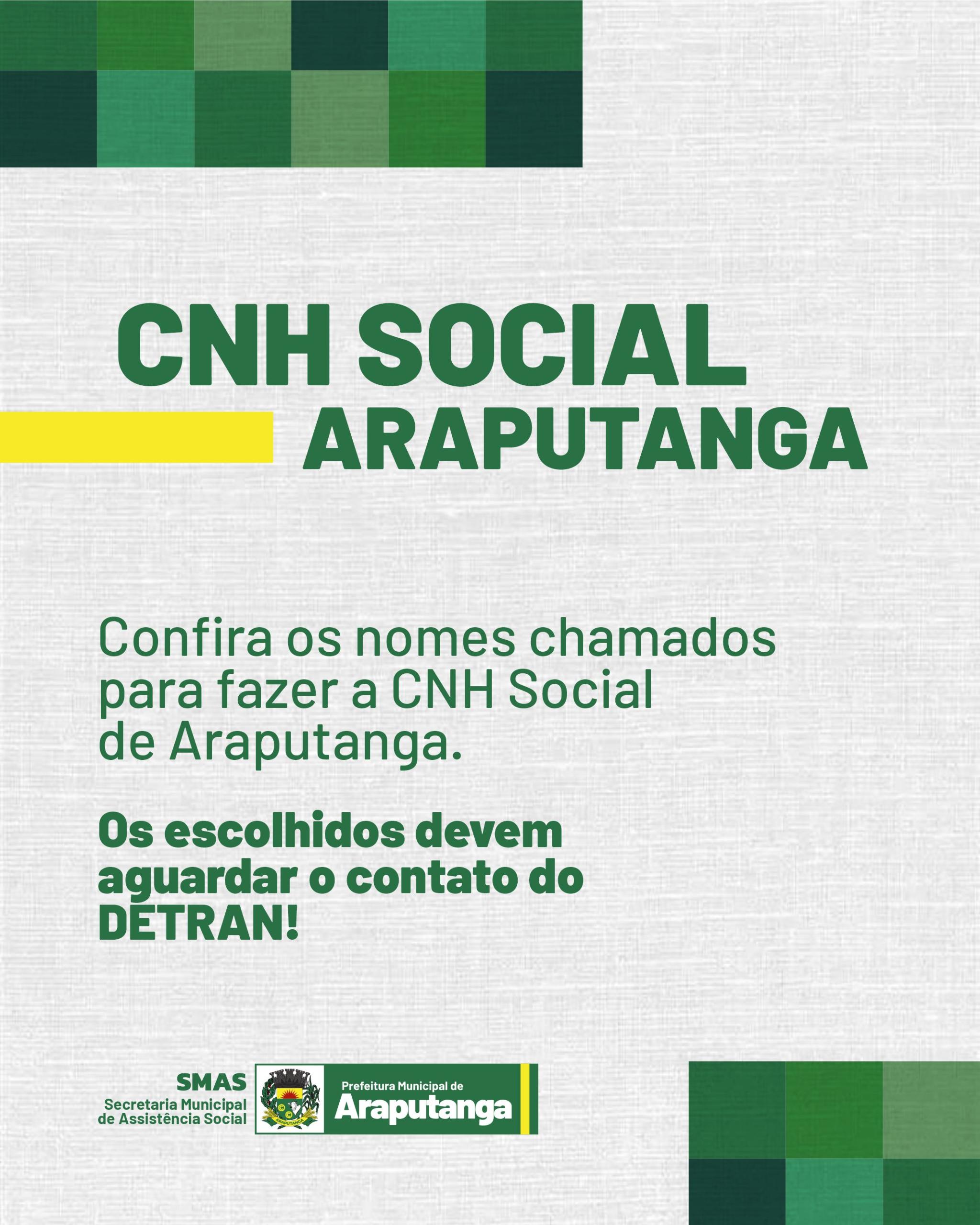 CNH SOCIAL
ARAPUTANGA

Confira os nomes chamados para fazer a CNH Social de Araputanga.

Os escolhidos devem aguardar o contato do DETRAN!

SMAS
Secretaria Municipal
de Assistência Social

Prefeitura Municipal de
Araputanga